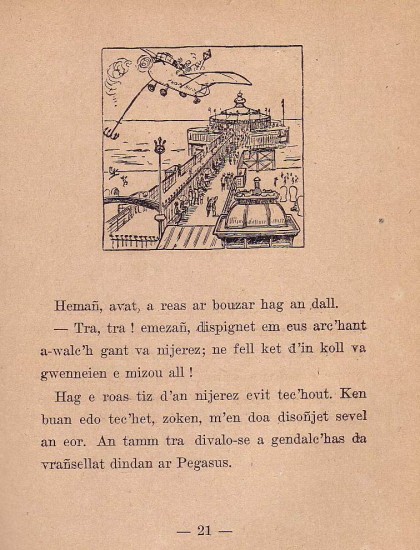 Hemañ, avat, a reas ar bouzar hag an dall.

— Tra, tra ! emezañ, dispignet em eus arc'hant a-walc'h gant va nijerez; ne fell ket d'in koll va gwenneien e mizou all !

Hag e roas tiz d'an nijerez evit tec'hout. Ken buan edo tec'het, zoken, m'en doa disoñjet sevel an eor. An tamm tra divalo-se a gendalc'has da vrañsellat dindan ar Pegasus.

— 21 —